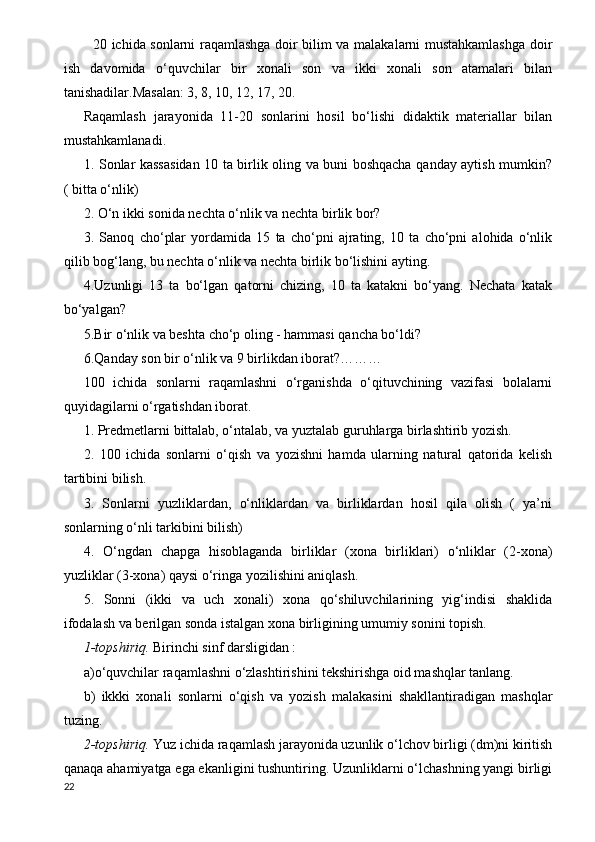 20 ichida sonlarni raqamlashga doir bilim va malakalarni mustahkamlashga doir ish davomida o‘quvchilar bir xonali son va ikki xonali son atamalari bilan tanishadilar.Masalan: 3, 8, 10, 12, 17, 20.

Raqamlash jarayonida 11-20 sonlarini hosil bo‘lishi didaktik materiallar bilan mustahkamlanadi.

1. Sonlar kassasidan 10 ta birlik oling va buni boshqacha qanday aytish mumkin? ( bitta o‘nlik)

2. O‘n ikki sonida nechta o‘nlik va nechta birlik bor?

3. Sanoq cho‘plar yordamida 15 ta cho‘pni ajrating, 10 ta cho‘pni alohida o‘nlik qilib bog‘lang, bu nechta o‘nlik va nechta birlik bo‘lishini ayting.

4.Uzunligi 13 ta bo‘lgan qatorni chizing, 10 ta katakni bo‘yang. Nechata katak bo‘yalgan?

5.Bir o‘nlik va beshta cho‘p oling - hammasi qancha bo‘ldi?

6.Qanday son bir o‘nlik va 9 birlikdan iborat?………

100 ichida sonlarni raqamlashni o‘rganishda o‘qituvchining vazifasi bolalarni quyidagilarni o‘rgatishdan iborat.

1. Predmetlarni bittalab, o‘ntalab, va yuztalab guruhlarga birlashtirib yozish.

2. 100 ichida sonlarni o‘qish va yozishni hamda ularning natural qatorida kelish tartibini bilish.

3. Sonlarni yuzliklardan, o‘nliklardan va birliklardan hosil qila olish ( ya’ni sonlarning o‘nli tarkibini bilish)

4. O‘ngdan chapga hisoblaganda birliklar (xona birliklari) o‘nliklar (2-xona) yuzliklar (3-xona) qaysi o‘ringa yozilishini aniqlash.

5. Sonni (ikki va uch xonali) xona qo‘shiluvchilarining yig‘indisi shaklida ifodalash va berilgan sonda istalgan xona birligining umumiy sonini topish.

1-topshiriq. Birinchi sinf darsligidan :

a)o‘quvchilar raqamlashni o‘zlashtirishini tekshirishga oid mashqlar tanlang.

b) ikkki xonali sonlarni o‘qish va yozish malakasini shakllantiradigan mashqlar tuzing.

2-topshiriq. Yuz ichida raqamlash jarayonida uzunlik o‘lchov birligi (dm)ni kiritish qanaqa ahamiyatga ega ekanligini tushuntiring. Uzunliklarni o‘lchashning yangi birligi

22